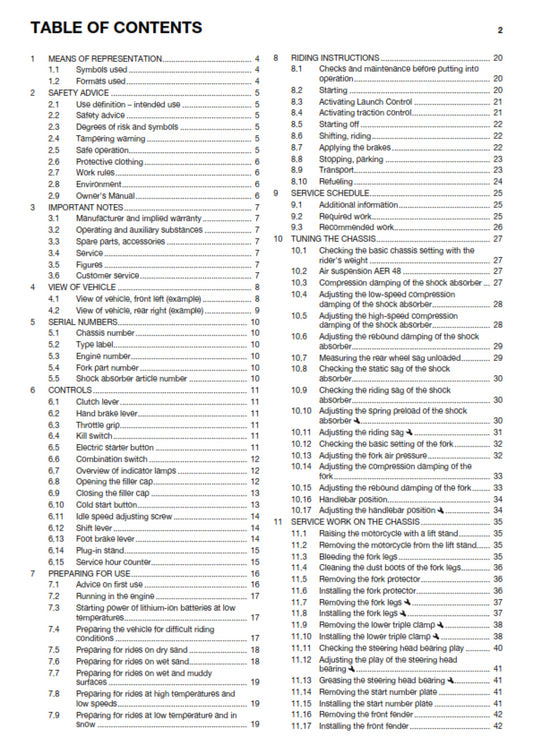 TABLE OF CONTENTS 2

1 MEANS OF REPRESENTATION 4
1.1 Symbols used 4
1.2 Formats used 4
2 SAFETY ADVICE 5
2.1 Use definition – intended use 5
2.2 Safety advice 5
2.3 Degrees of risk and symbols 5
2.4 Tampering warning 5
2.5 Safe operation 5
2.6 Protective clothing 6
2.7 Work rules 6
2.8 Environment 6
2.9 Owner's Manual 6
3 IMPORTANT NOTES 7
3.1 Manufacturer and implied warranty 7
3.2 Operating and auxiliary substances 7
3.3 Spare parts, accessories 7
3.4 Service 7
3.5 Figures 7
3.6 Customer service 7
4 VIEW OF VEHICLE 8
4.1 View of vehicle, front left (example) 8
4.2 View of vehicle, rear right (example) 9
5 SERIAL NUMBERS 10
5.1 Chassis number 10
5.2 Type label 10
5.3 Engine number 10
5.4 Fork part number 10
5.5 Shock absorber article number 10
6 CONTROLS 11
6.1 Clutch lever 11
6.2 Hand brake lever 11
6.3 Throttle grip 11
6.4 Kill switch 11
6.5 Electric starter button 11
6.6 Combination switch 12
6.7 Overview of indicator lamps 12
6.8 Opening the filler cap 12
6.9 Closing the filler cap 13
6.10 Cold start button 13
6.11 Idle speed adjusting screw 14
6.12 Shift lever 14
6.13 Foot brake lever 14
6.14 Plug-in stand 15
6.15 Service hour counter 15
7 PREPARING FOR USE 16
7.1 Advice on first use 16
7.2 Running in the engine 17
7.3 Starting power of lithium-ion batteries at low temperatures 17
7.4 Preparing the vehicle for difficult riding conditions 17
7.5 Preparing for rides on dry sand 18
7.6 Preparing for rides on wet sand 18
7.7 Preparing for rides on wet and muddy surfaces 19
7.8 Preparing for rides at high temperatures and low speeds 19
7.9 Preparing for rides at low temperature and in snow 19
8 RIDING INSTRUCTIONS 20
8.1 Checks and maintenance before putting into operation 20
8.2 Starting 20
8.3 Activating Launch Control 21
8.4 Activating traction control 21
8.5 Starting off 22
8.6 Shifting, riding 22
8.7 Applying the brakes 22
8.8 Stopping, parking 23
8.9 Transport 23
8.10 Refueling 24
9 SERVICE SCHEDULE 25
9.1 Additional information 25
9.2 Required work 25
9.3 Recommended work 26
10 TUNING THE CHASSIS 27
10.1 Checking the basic chassis setting with the rider's weight 27
10.2 Air suspension AER 48 27
10.3 Compression damping of the shock absorber 27
10.4 Adjusting the low-speed compression damping of the shock absorber 28
10.5 Adjusting the high-speed compression damping of the shock absorber 28
10.6 Adjusting the rebound damping of the shock absorber 29
10.7 Measuring the rear wheel sag unloaded 29
10.8 Checking the static sag of the shock absorber 30
10.9 Checking the riding sag of the shock absorber 30
10.10 Adjusting the spring preload of the shock absorber 30
10.11 Adjusting the riding sag 31
10.12 Checking the basic setting of the fork 32
10.13 Adjusting the fork air pressure 32
10.14 Adjusting the compression damping of the fork 33
10.15 Adjusting the rebound damping of the fork 33
10.16 Handlebar position 34
10.17 Adjusting the handlebar position 34
11 SERVICE WORK ON THE CHASSIS 35
11.1 Raising the motorcycle with a lift stand 35
11.2 Removing the motorcycle from the lift stand 35
11.3 Bleeding the fork legs 35
11.4 Cleaning the dust boots of the fork legs 36
11.5 Removing the fork protector 36
11.6 Installing the fork protector 36
11.7 Removing the fork legs 37
11.8 Installing the fork legs 37
11.9 Removing the lower triple clamp 38
11.10 Installing the lower triple clamp 38
11.11 Checking the steering head bearing play 40
11.12 Adjusting the play of the steering head bearing 41
11.13 Greasing the steering head bearing 41
11.14 Removing the start number plate 41
11.15 Installing the start number plate 41
11.16 Removing the front fender 42
11.17 Installing the front fender 42